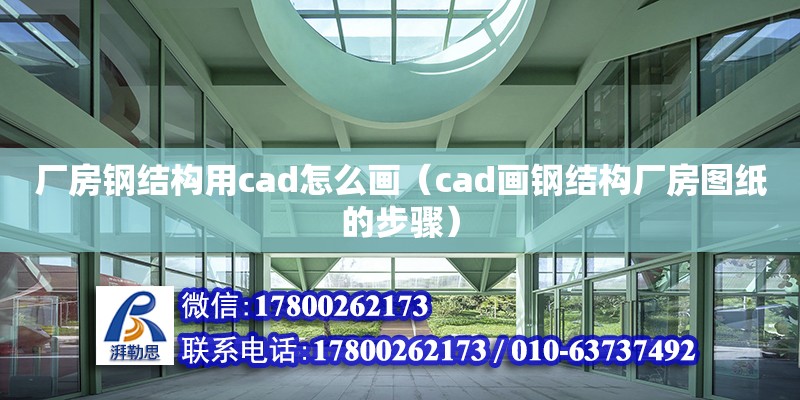 厂房钢结构用cad怎么画（cad画钢结构厂房图纸的步骤）

湃勒思

微信:17800262173

联系电话:17800262173 / 010-63737492